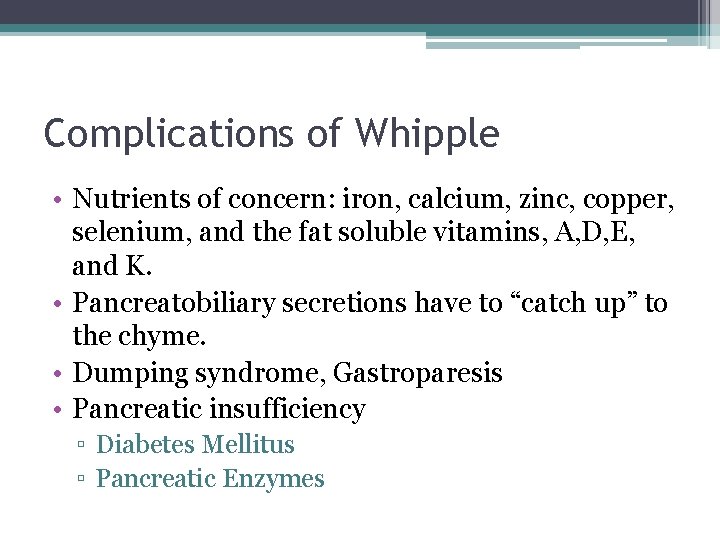 Complications of Whipple

• Nutrients of concern: iron, calcium, zinc, copper, selenium, and the fat soluble vitamins, A,D,E, and K.
• Pancreatobiliary secretions have to “catch up” to the chyme.
• Dumping syndrome, Gastroparesis
• Pancreatic insufficiency
▫ Diabetes Mellitus
▫ Pancreatic Enzymes